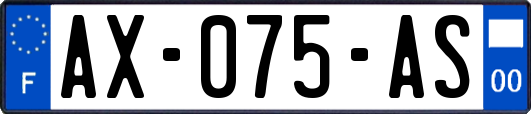 F
AX-075-AS
00